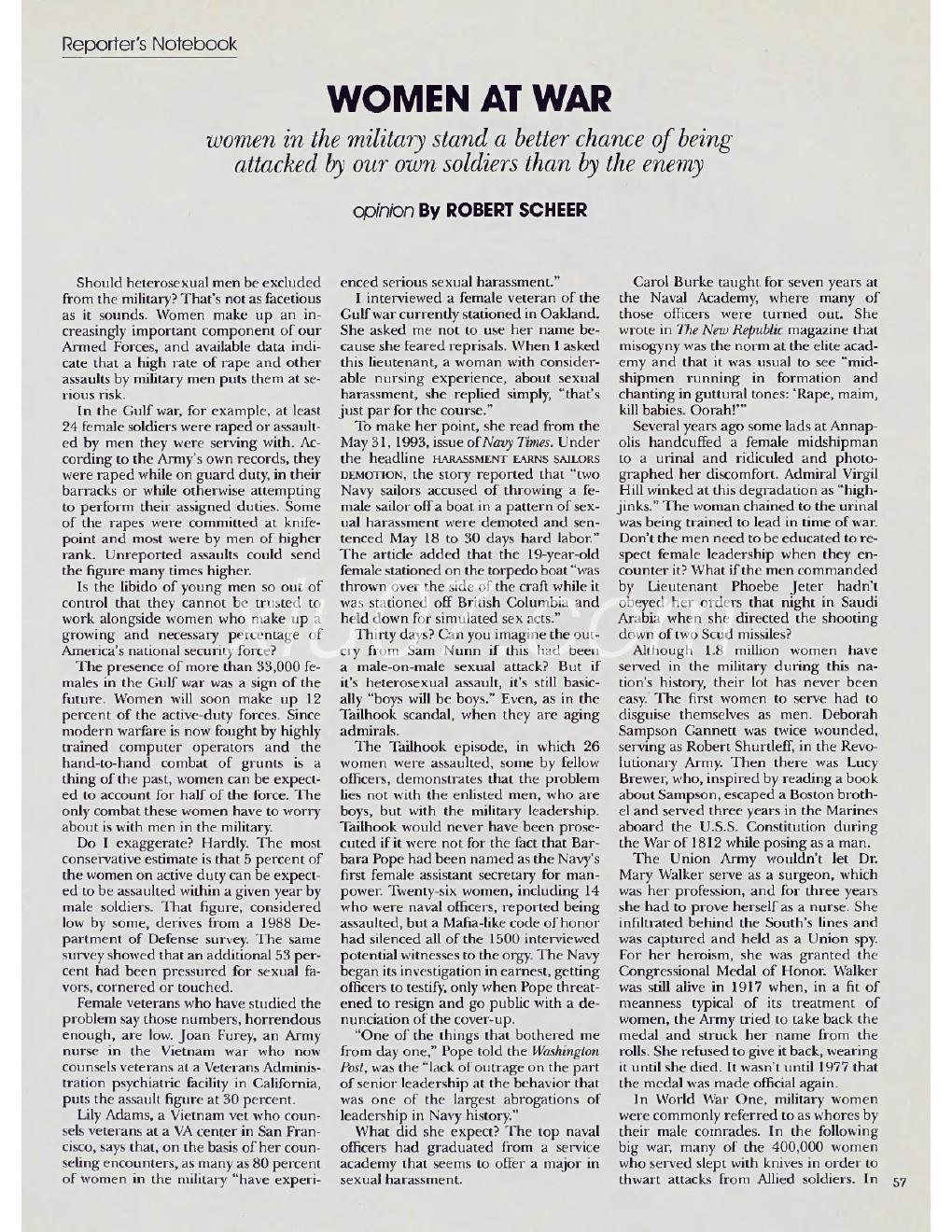 Reporter's Notebook

WOMEN AT WAR

women in the military stand a better chance of being attacked by our own soldiers than by the enemy

opinion By ROBERT SCHEER

Should heterosexual men be excluded from the military? That's not as facetious as it sounds. Women make up an increasingly important component of our Armed Forces, and available data indicate that a high rate of rape and other assaults by military men puts them at serious risk.

In the Gulf war, for example, at least 24 female soldiers were raped or assaulted by men they were serving with. According to the Army's own records, they were raped while on guard duty, in their barracks or while otherwise attempting to perform their assigned duties. Some of the rapes were committed at knifepoint and most were by men of higher rank. Unreported assaults could send the figure many times higher.

Is the libido of young men so out of control that they cannot be trusted to work alongside women who make up a growing and necessary percentage of America's national security force?

The presence of more than 33,000 females in the Gulf war was a sign of the future. Women will soon make up 12 percent of the active-duty forces. Since modern warfare is now fought by highly trained computer operators and the hand-to-hand combat of grunts is a thing of the past, women can be expected to account for half of the force. The only combat these women have to worry about is with men in the military.

Do I exaggerate? Hardly. The most conservative estimate is that 5 percent of the women on active duty can be expected to be assaulted within a given year by male soldiers. That figure, considered low by some, derives from a 1988 Department of Defense survey. The same survey showed that an additional 53 percent had been pressured for sexual favors, cornered or touched.

Female veterans who have studied the problem say those numbers, horrendous enough, are low. Joan Furey, an Army nurse in the Vietnam war who now counsels veterans at a Veterans Administration psychiatric facility in California, puts the assault figure at 30 percent.

Lily Adams, a Vietnam vet who counsels veterans at a VA center in San Francisco, says that, on the basis of her counseling encounters, as many as 80 percent of women in the military "have experienced serious sexual harassment."

I interviewed a female veteran of the Gulf war currently stationed in Oakland. She asked me not to use her name because she feared reprisals. When I asked this lieutenant, a woman with considerable nursing experience, about sexual harassment, she replied simply, "that's just par for the course."

To make her point, she read from the May 31, 1993, issue of Navy Times. Under the headline HARASSMENT EARNS SAILORS DEMOTION, the story reported that "two Navy sailors accused of throwing a female sailor off a boat in a pattern of sexual harassment were demoted and sentenced May 18 to 30 days hard labor." The article added that the 19-year-old female stationed on the torpedo boat "was thrown over the side of the craft while it was stationed off British Columbia and held down for simulated sex acts."

Thirty days? Can you imagine the outcry from Sam Nunn if this had been a male-on-male sexual attack? But if it's heterosexual assault, it's still basically "boys will be boys." Even, as in the Tailhook scandal, when they are aging admirals.

The Tailhook episode, in which 26 women were assaulted, some by fellow officers, demonstrates that the problem lies not with the enlisted men, who are boys, but with the military leadership. Tailhook would never have been prosecuted if it were not for the fact that Barbara Pope had been named as the Navy's first female assistant secretary for manpower. Twenty-six women, including 14 who were naval officers, reported being assaulted, but a Mafia-like code of honor had silenced all of the 1500 interviewed potential witnesses to the orgy. The Navy began its investigation in earnest, getting officers to testify, only when Pope threatened to resign and go public with a denunciation of the cover-up.

"One of the things that bothered me from day one," Pope told the Washington Post, was the "lack of outrage on the part of senior leadership at the behavior that was one of the largest abrogations of leadership in Navy history."

What did she expect? The top naval officers had graduated from a service academy that seems to offer a major in sexual harassment.

Carol Burke taught for seven years at the Naval Academy, where many of those officers were turned out. She wrote in The New Republic magazine that misogyny was the norm at the elite academy and that it was usual to see "midshipmen running in formation and chanting in guttural tones: 'Rape, maim, kill babies. Oorah!'"

Several years ago some lads at Annapolis handcuffed a female midshipman to a urinal and ridiculed and photographed her discomfort. Admiral Virgil Hill winked at this degradation as "highjinks." The woman chained to the urinal was being trained to lead in time of war. Don't the men need to be educated to respect female leadership when they encounter it? What if the men commanded by Lieutenant Phoebe Jeter hadn't obeyed her orders that night in Saudi Arabia when she directed the shooting down of two Scud missiles?

Although 1.8 million women have served in the military during this nation's history, their lot has never been easy. The first women to serve had to disguise themselves as men. Deborah Sampson Gannett was twice wounded, serving as Robert Shurtleff, in the Revolutionary Army. Then there was Lucy Brewer, who, inspired by reading a book about Sampson, escaped a Boston brothel and served three years in the Marines aboard the U.S.S. Constitution during the War of 1812 while posing as a man.

The Union Army wouldn't let Dr. Mary Walker serve as a surgeon, which was her profession, and for three years she had to prove herself as a nurse. She infiltrated behind the South's lines and was captured and held as a Union spy. For her heroism, she was granted the Congressional Medal of Honor. Walker was still alive in 1917 when, in a fit of meanness typical of its treatment of women, the Army tried to take back the medal and struck her name from the rolls. She refused to give it back, wearing it until she died. It wasn't until 1977 that the medal was made official again.

In World War One, military women were commonly referred to as whores by their male comrades. In the following big war, many of the 400,000 women who served slept with knives in order to thwart attacks from Allied soldiers. In

57